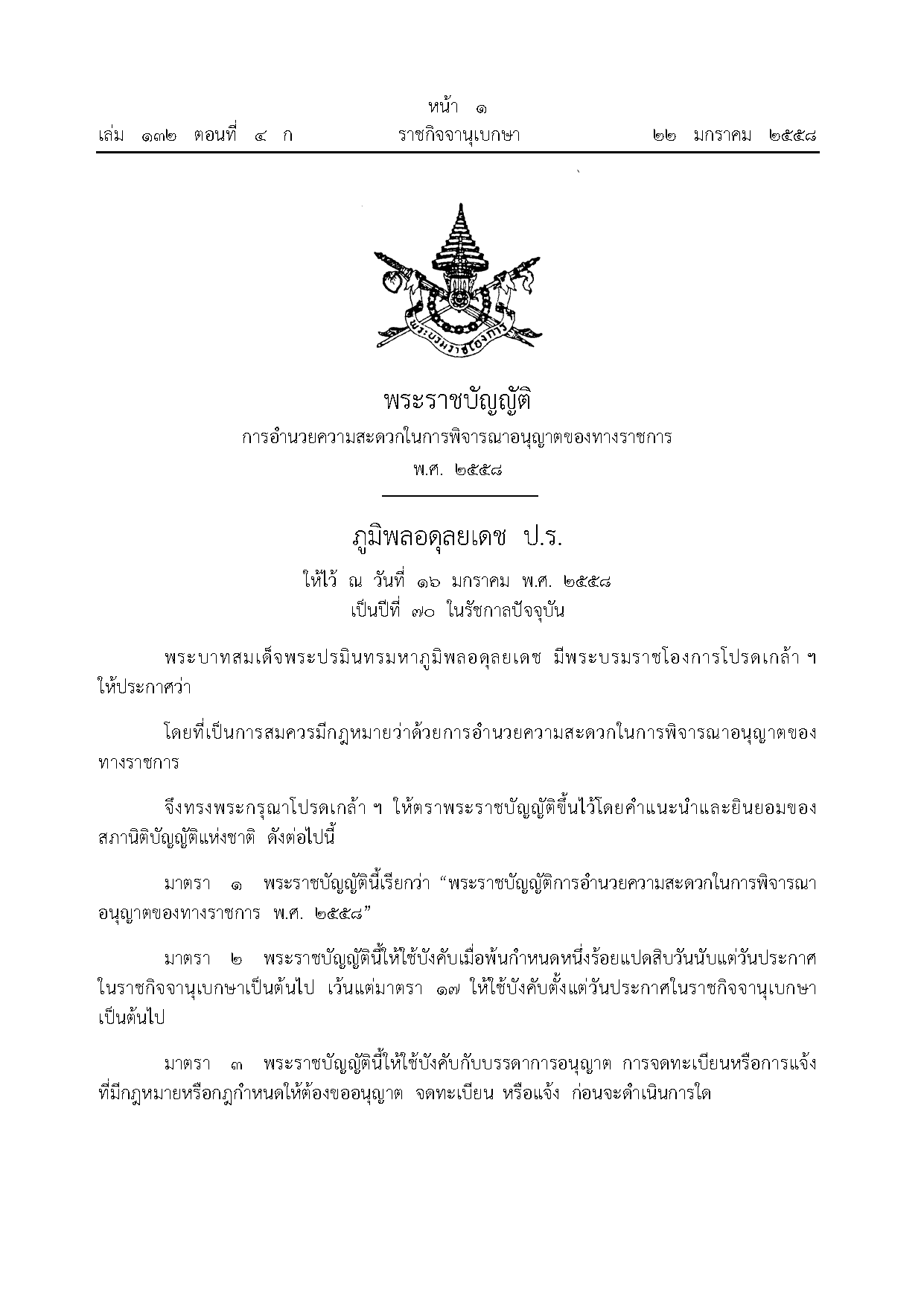 หน้า ๑
เล่ม ๑๓๒ ตอนที่ ๔ ก ราชกิจจานุเบกษา ๒๒ มกราคม ๒๕๕๘

พระบรมราชโองการ

พระราชบัญญัติ
การอำนวยความสะดวกในการพิจารณาอนุญาตของทางราชการ
พ.ศ. ๒๕๕๘

ภูมิพลอดุลยเดช ป.ร.
ให้ไว้ ณ วันที่ ๑๖ มกราคม พ.ศ. ๒๕๕๘
เป็นปีที่ ๗๐ ในรัชกาลปัจจุบัน

พระบาทสมเด็จพระปรมินทรมหาภูมิพลอดุลยเดช มีพระบรมราชโองการโปรดเกล้า ฯ ให้ประกาศว่า

โดยที่เป็นการสมควรมีกฎหมายว่าด้วยการอำนวยความสะดวกในการพิจารณาอนุญาตของทางราชการ

จึงทรงพระกรุณาโปรดเกล้า ฯ ให้ตราพระราชบัญญัติขึ้นไว้โดยคำแนะนำและยินยอมของสภานิติบัญญัติแห่งชาติ ดังต่อไปนี้

มาตรา ๑ พระราชบัญญัตินี้เรียกว่า “พระราชบัญญัติการอำนวยความสะดวกในการพิจารณาอนุญาตของทางราชการ พ.ศ. ๒๕๕๘”

มาตรา ๒ พระราชบัญญัตินี้ให้ใช้บังคับเมื่อพ้นกำหนดหนึ่งร้อยแปดสิบวันนับแต่วันประกาศในราชกิจจานุเบกษาเป็นต้นไป เว้นแต่มาตรา ๑๗ ให้ใช้บังคับตั้งแต่วันประกาศในราชกิจจานุเบกษาเป็นต้นไป

มาตรา ๓ พระราชบัญญัตินี้ให้ใช้บังคับกับบรรดาการอนุญาต การจดทะเบียนหรือการแจ้งที่มีกฎหมายหรือกฎกำหนดให้ต้องขออนุญาต จดทะเบียน หรือแจ้ง ก่อนจะดำเนินการใด